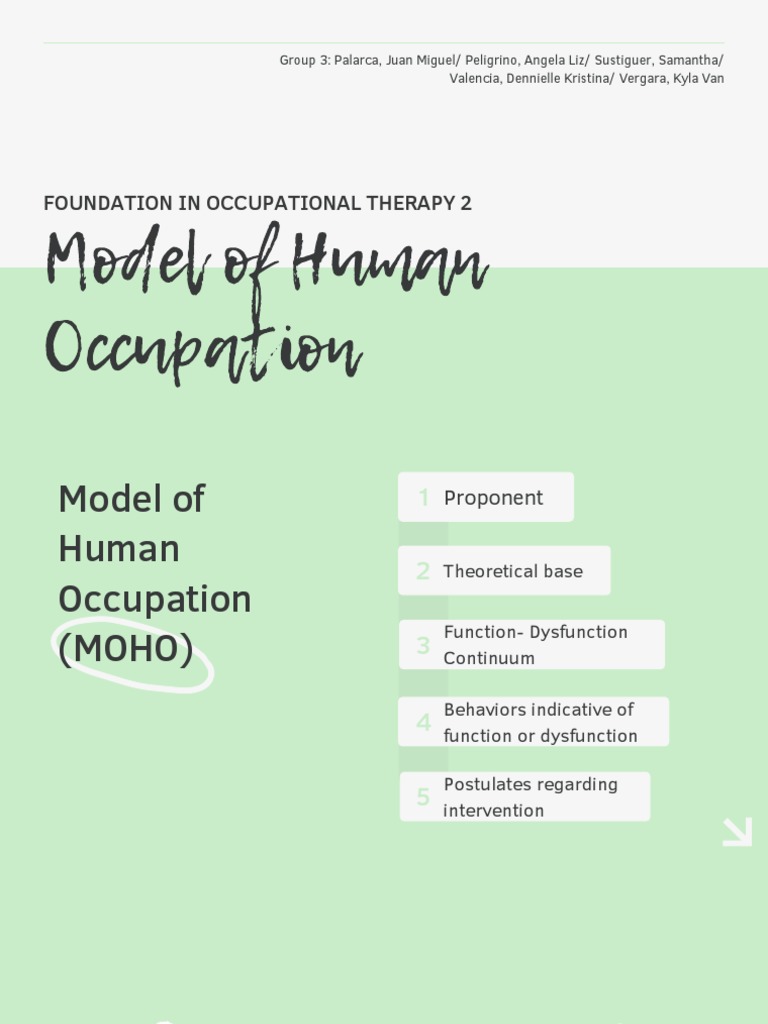 Group 3: Palarca, Juan Miguel/ Peligrino, Angela Liz/ Sustiguer, Samantha/ Valencia, Dennielle Kristina/ Vergara, Kyla Van

FOUNDATION IN OCCUPATIONAL THERAPY 2

Model of Human Occupation

Model of Human Occupation (MOHO)

1 Proponent

2 Theoretical base

3 Function- Dysfunction Continuum

4 Behaviors indicative of function or dysfunction

5 Postulates regarding intervention